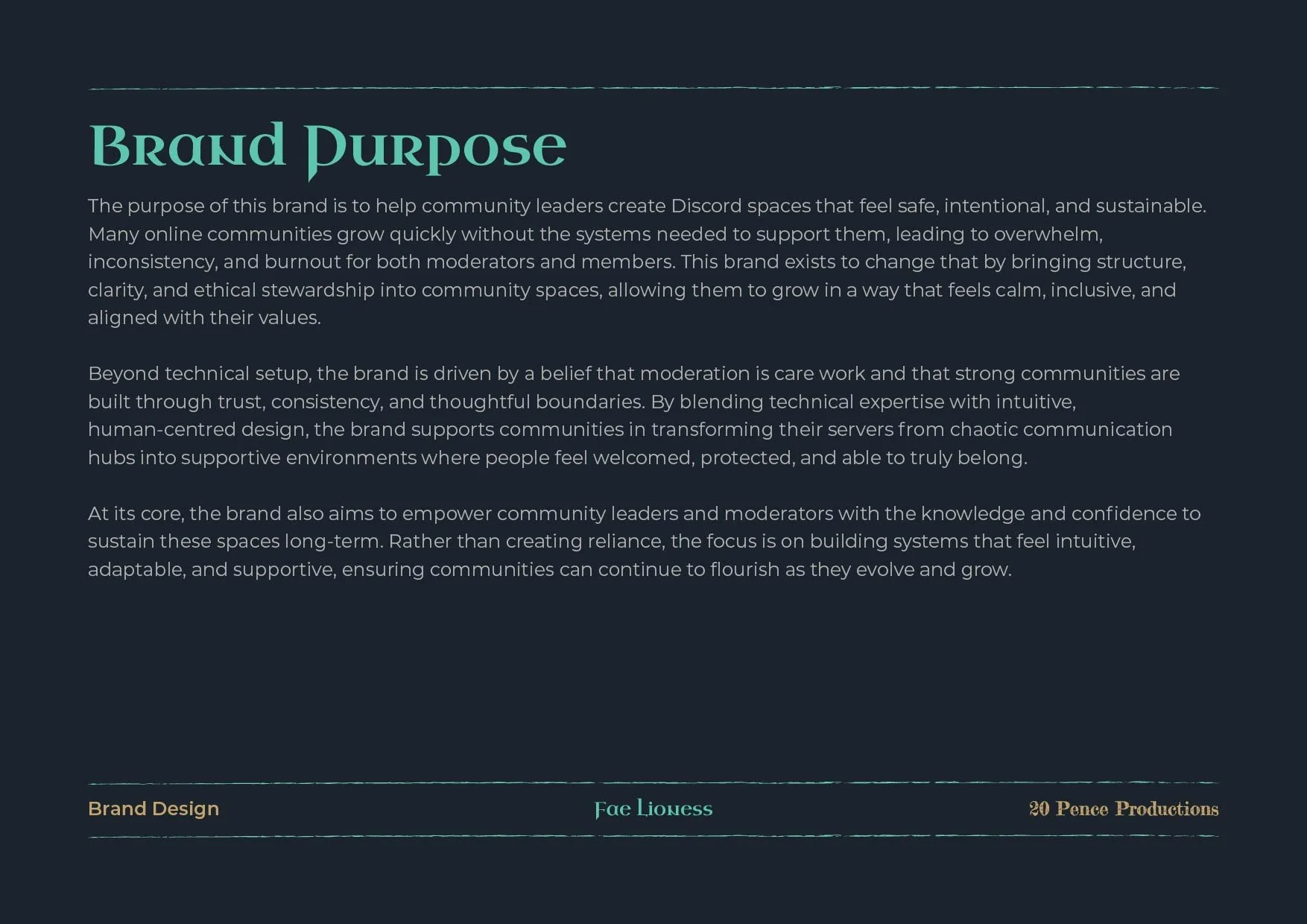 Brand Purpose

The purpose of this brand is to help community leaders create Discord spaces that feel safe, intentional, and sustainable. Many online communities grow quickly without the systems needed to support them, leading to overwhelm, inconsistency, and burnout for both moderators and members. This brand exists to change that by bringing structure, clarity, and ethical stewardship into community spaces, allowing them to grow in a way that feels calm, inclusive, and aligned with their values.

Beyond technical setup, the brand is driven by a belief that moderation is care work and that strong communities are built through trust, consistency, and thoughtful boundaries. By blending technical expertise with intuitive, human-centred design, the brand supports communities in transforming their servers from chaotic communication hubs into supportive environments where people feel welcomed, protected, and able to truly belong.

At its core, the brand also aims to empower community leaders and moderators with the knowledge and confidence to sustain these spaces long-term. Rather than creating reliance, the focus is on building systems that feel intuitive, adaptable, and supportive, ensuring communities can continue to flourish as they evolve and grow.

Brand Design

Fae Lioness

20 Pence Productions